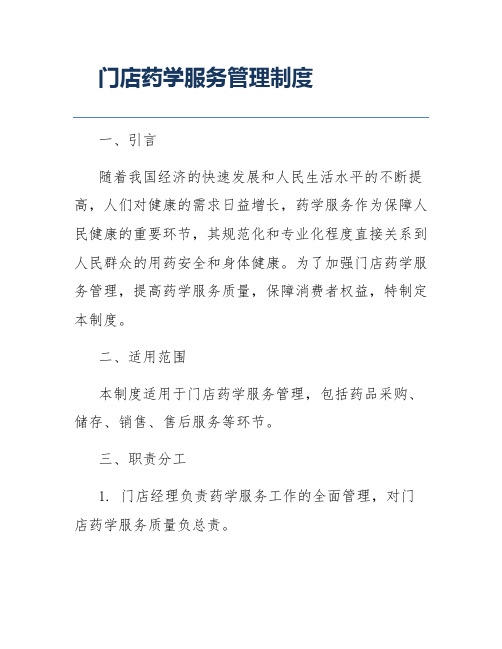 门店药学服务管理制度

一、引言

随着我国经济的快速发展和人民生活水平的不断提高，人们对健康的需求日益增长，药学服务作为保障人民健康的重要环节，其规范化和专业化程度直接关系到人民群众的用药安全和身体健康。为了加强门店药学服务管理，提高药学服务质量，保障消费者权益，特制定本制度。

二、适用范围

本制度适用于门店药学服务管理，包括药品采购、储存、销售、售后服务等环节。

三、职责分工

1. 门店经理负责药学服务工作的全面管理，对门店药学服务质量负总责。